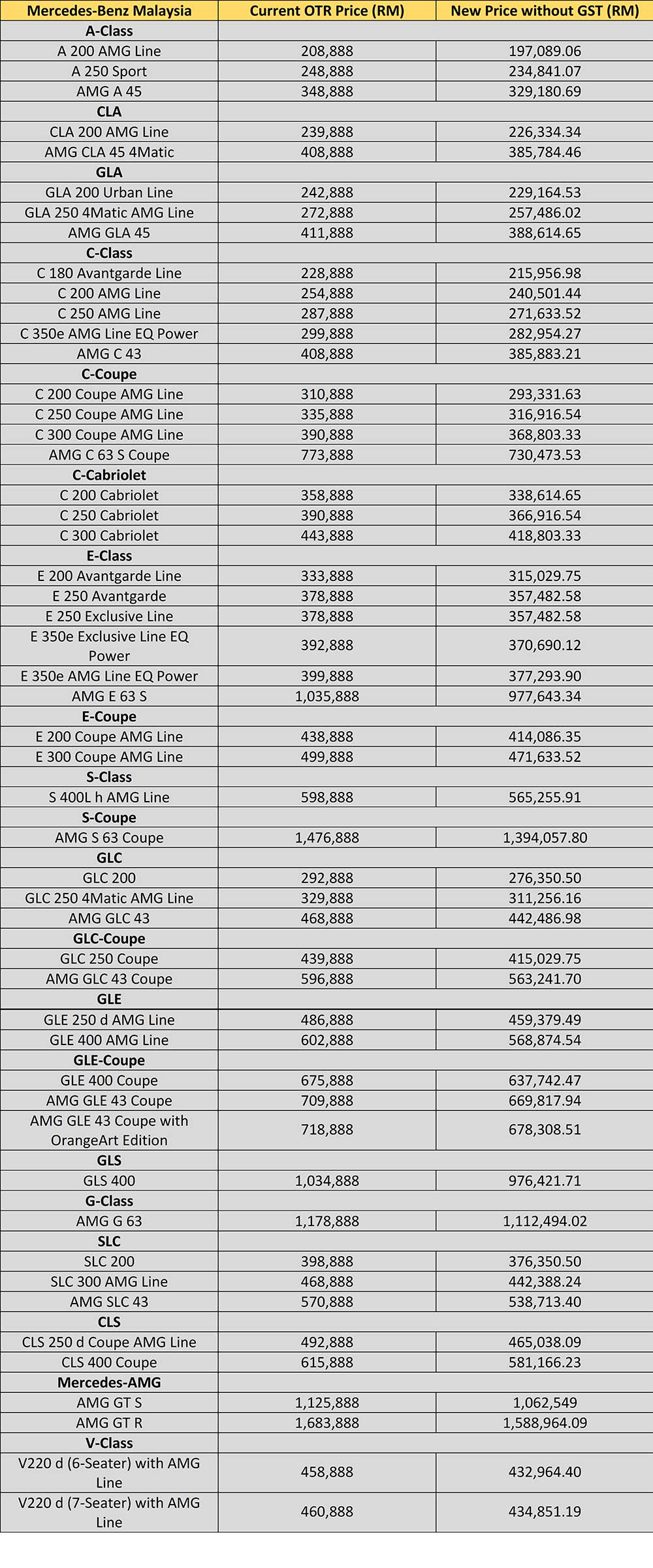 | Mercedes-Benz Malaysia | Current OTR Price (RM) | New Price without GST (RM) |
|---|---|---|
| **A-Class** | | |
| A 200 AMG Line | 208,888 | 197,089.06 |
| A 250 Sport | 248,888 | 234,841.07 |
| AMG A 45 | 348,888 | 329,180.69 |
| **CLA** | | |
| CLA 200 AMG Line | 239,888 | 226,334.34 |
| AMG CLA 45 4Matic | 408,888 | 385,784.46 |
| **GLA** | | |
| GLA 200 Urban Line | 242,888 | 229,164.53 |
| GLA 250 4Matic AMG Line | 272,888 | 257,486.02 |
| AMG GLA 45 | 411,888 | 388,614.65 |
| **C-Class** | | |
| C 180 Avantgarde Line | 228,888 | 215,956.98 |
| C 200 AMG Line | 254,888 | 240,501.44 |
| C 250 AMG Line | 287,888 | 271,633.52 |
| C 350e AMG Line EQ Power | 299,888 | 282,954.27 |
| AMG C 43 | 408,888 | 385,883.21 |
| **C-Coupe** | | |
| C 200 Coupe AMG Line | 310,888 | 293,331.63 |
| C 250 Coupe AMG Line | 335,888 | 316,916.54 |
| C 300 Coupe AMG Line | 390,888 | 368,803.33 |
| AMG C 63 S Coupe | 773,888 | 730,473.53 |
| **C-Cabriolet** | | |
| C 200 Cabriolet | 358,888 | 338,614.65 |
| C 250 Cabriolet | 390,888 | 366,916.54 |
| C 300 Cabriolet | 443,888 | 418,803.33 |
| **E-Class** | | |
| E 200 Avantgarde Line | 333,888 | 315,029.75 |
| E 250 Avantgarde | 378,888 | 357,482.58 |
| E 250 Exclusive Line | 378,888 | 357,482.58 |
| E 350e Exclusive Line EQ Power | 392,888 | 370,690.12 |
| E 350e AMG Line EQ Power | 399,888 | 377,293.90 |
| AMG E 63 S | 1,035,888 | 977,643.34 |
| **E-Coupe** | | |
| E 200 Coupe AMG Line | 438,888 | 414,086.35 |
| E 300 Coupe AMG Line | 499,888 | 471,633.52 |
| **S-Class** | | |
| S 400L h AMG Line | 598,888 | 565,255.91 |
| **S-Coupe** | | |
| AMG S 63 Coupe | 1,476,888 | 1,394,057.80 |
| **GLC** | | |
| GLC 200 | 292,888 | 276,350.50 |
| GLC 250 4Matic AMG Line | 329,888 | 311,256.16 |
| AMG GLC 43 | 468,888 | 442,486.98 |
| **GLC-Coupe** | | |
| GLC 250 Coupe | 439,888 | 415,029.75 |
| AMG GLC 43 Coupe | 596,888 | 563,241.70 |
| **GLE** | | |
| GLE 250 d AMG Line | 486,888 | 459,379.49 |
| GLE 400 AMG Line | 602,888 | 568,874.54 |
| **GLE-Coupe** | | |
| GLE 400 Coupe | 675,888 | 637,742.47 |
| AMG GLE 43 Coupe | 709,888 | 669,817.94 |
| AMG GLE 43 Coupe with OrangeArt Edition | 718,888 | 678,308.51 |
| **GLS** | | |
| GLS 400 | 1,034,888 | 976,421.71 |
| **G-Class** | | |
| AMG G 63 | 1,178,888 | 1,112,494.02 |
| **SLC** | | |
| SLC 200 | 398,888 | 376,350.50 |
| SLC 300 AMG Line | 468,888 | 442,388.24 |
| AMG SLC 43 | 570,888 | 538,713.40 |
| **CLS** | | |
| CLS 250 d Coupe AMG Line | 492,888 | 465,038.09 |
| CLS 400 Coupe | 615,888 | 581,166.23 |
| **Mercedes-AMG** | | |
| AMG GT S | 1,125,888 | 1,062,549 |
| AMG GT R | 1,683,888 | 1,588,964.09 |
| **V-Class** | | |
| V220 d (6-Seater) with AMG Line | 458,888 | 432,964.40 |
| V220 d (7-Seater) with AMG Line | 460,888 | 434,851.19 |